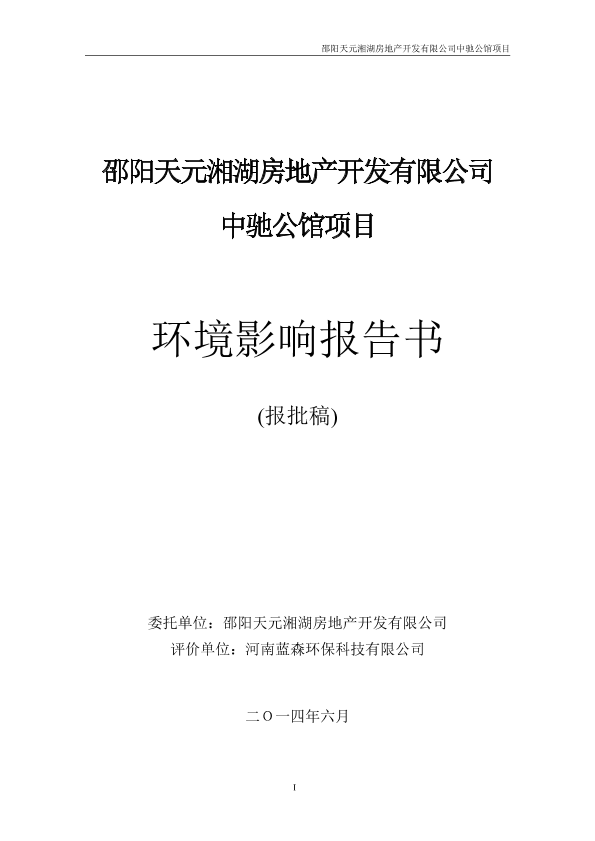 邵阳天元湘湖房地产开发有限公司中驰公馆项目

邵阳天元湘湖房地产开发有限公司

中驰公馆项目

环境影响报告书

(报批稿)

委托单位：邵阳天元湘湖房地产开发有限公司
评价单位：河南蓝森环保科技有限公司

二〇一四年六月

I